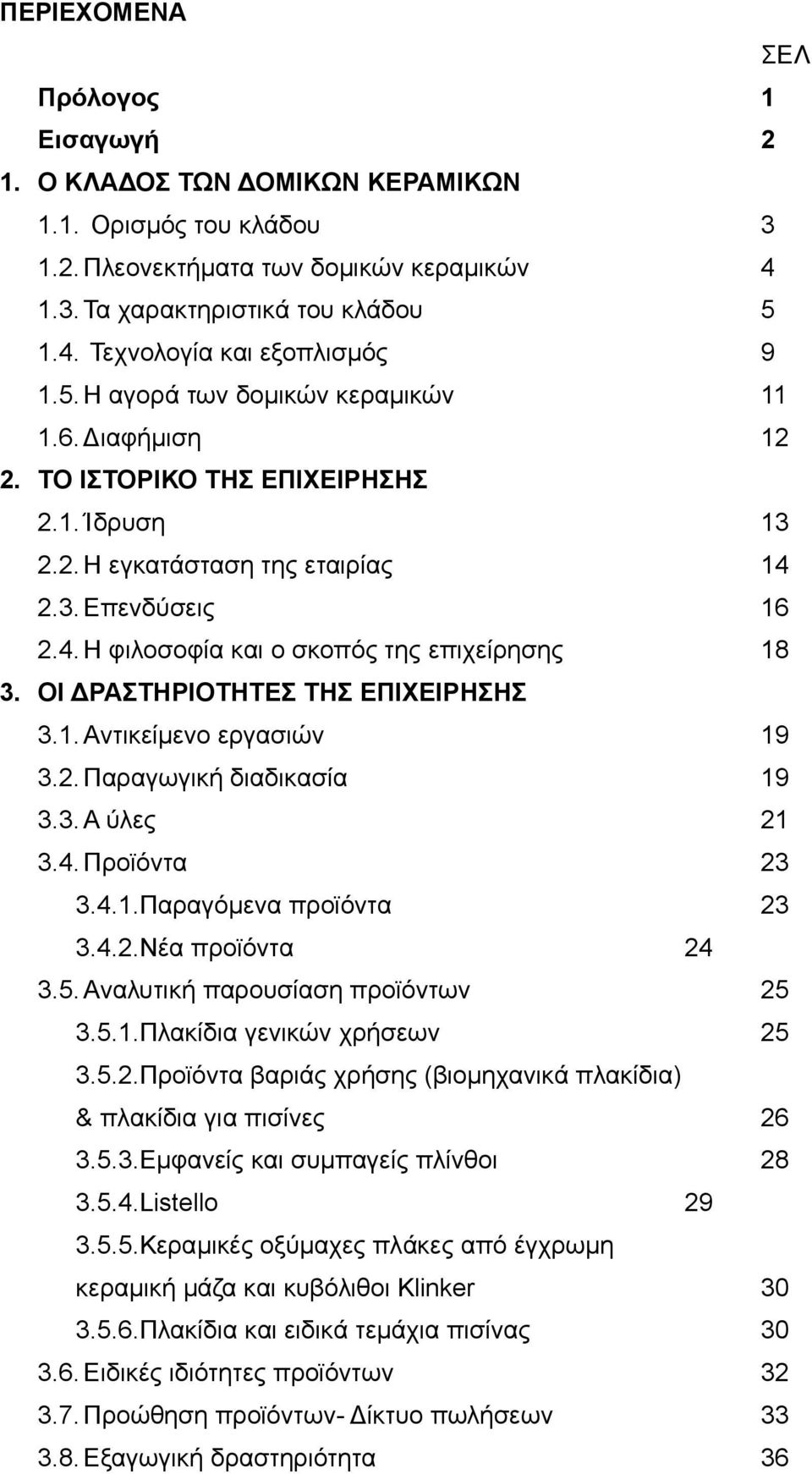 ΠΕΡΙΕΧΟΜΕΝΑ

ΣΕΛ

Πρόλογος 1

Εισαγωγή 2

1. Ο ΚΛΑΔΟΣ ΤΩΝ ΔΟΜΙΚΩΝ ΚΕΡΑΜΙΚΩΝ

1.1. Ορισμός του κλάδου 3

1.2. Πλεονεκτήματα των δομικών κεραμικών 4

1.3. Τα χαρακτηριστικά του κλάδου 5

1.4. Τεχνολογία και εξοπλισμός 9

1.5. Η αγορά των δομικών κεραμικών 11

1.6. Διαφήμιση 12

2. ΤΟ ΙΣΤΟΡΙΚΟ ΤΗΣ ΕΠΙΧΕΙΡΗΣΗΣ

2.1. Ίδρυση 13

2.2. Η εγκατάσταση της εταιρίας 14

2.3. Επενδύσεις 16

2.4. Η φιλοσοφία και ο σκοπός της επιχείρησης 18

3. ΟΙ ΔΡΑΣΤΗΡΙΟΤΗΤΕΣ ΤΗΣ ΕΠΙΧΕΙΡΗΣΗΣ

3.1. Αντικείμενο εργασιών 19

3.2. Παραγωγική διαδικασία 19

3.3. Α ύλες 21

3.4. Προϊόντα 23

3.4.1. Παραγόμενα προϊόντα 23

3.4.2. Νέα προϊόντα 24

3.5. Αναλυτική παρουσίαση προϊόντων 25

3.5.1. Πλακίδια γενικών χρήσεων 25

3.5.2. Προϊόντα βαριάς χρήσης (βιομηχανικά πλακίδια) & πλακίδια για πισίνες 26

3.5.3. Εμφανείς και συμπαγείς πλίνθοι 28

3.5.4. Listello 29

3.5.5. Κεραμικές οξύμαχες πλάκες από έγχρωμη κεραμική μάζα και κυβόλιθοι Klinker 30

3.5.6. Πλακίδια και ειδικά τεμάχια πισίνας 30

3.6. Ειδικές ιδιότητες προϊόντων 32

3.7. Προώθηση προϊόντων- Δίκτυο πωλήσεων 33

3.8. Εξαγωγική δραστηριότητα 36